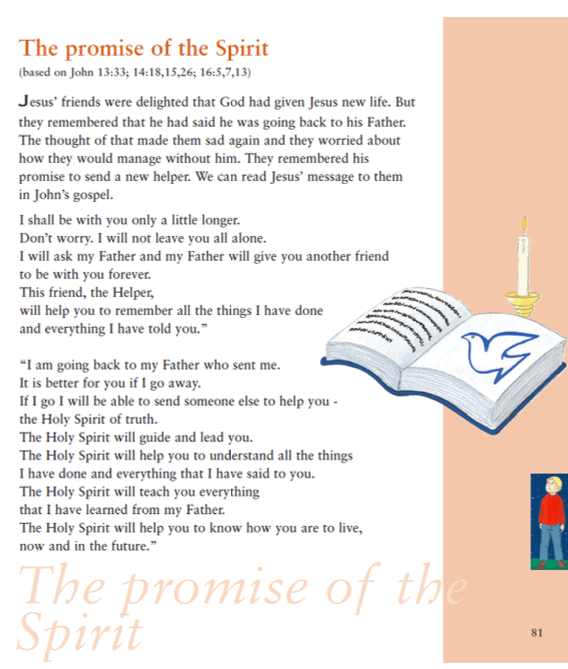 The promise of the Spirit
(based on John 13:33; 14:18,15,26; 16:5,7,13)

Jesus' friends were delighted that God had given Jesus new life. But they remembered that he had said he was going back to his Father. The thought of that made them sad again and they worried about how they would manage without him. They remembered his promise to send a new helper. We can read Jesus' message to them in John's gospel.

I shall be with you only a little longer.
Don't worry. I will not leave you all alone.
I will ask my Father and my Father will give you another friend to be with you forever.
This friend, the Helper,
will help you to remember all the things I have done and everything I have told you."

"I am going back to my Father who sent me.
It is better for you if I go away.
If I go I will be able to send someone else to help you - the Holy Spirit of truth.
The Holy Spirit will guide and lead you.
The Holy Spirit will help you to understand all the things I have done and everything that I have said to you.
The Holy Spirit will teach you everything that I have learned from my Father.
The Holy Spirit will help you to know how you are to live, now and in the future."

The promise of the Spirit

81